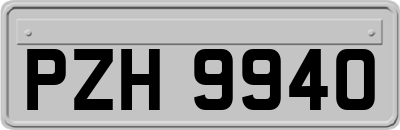 PZH 9940